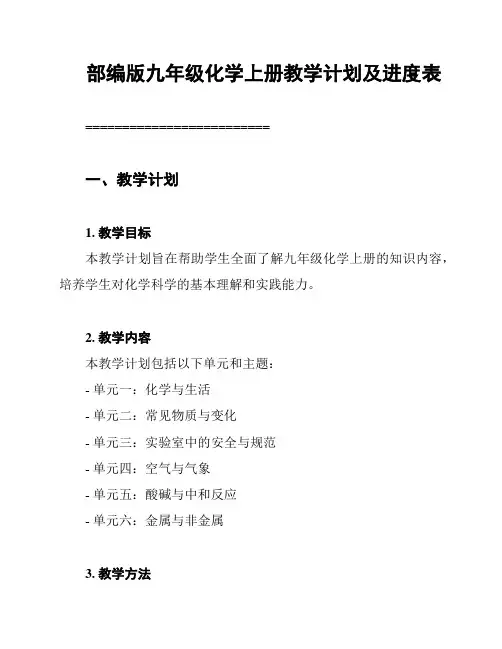 部编版九年级化学上册教学计划及进度表

========================

一、教学计划

1. 教学目标

本教学计划旨在帮助学生全面了解九年级化学上册的知识内容，培养学生对化学科学的基本理解和实践能力。

2. 教学内容

本教学计划包括以下单元和主题：

- 单元一：化学与生活
- 单元二：常见物质与变化
- 单元三：实验室中的安全与规范
- 单元四：空气与气象
- 单元五：酸碱与中和反应
- 单元六：金属与非金属

3. 教学方法